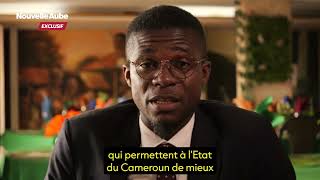 Nouvelle Aube
EXCLUSIF

qui permettent à l'Etat du Cameroun de mieux